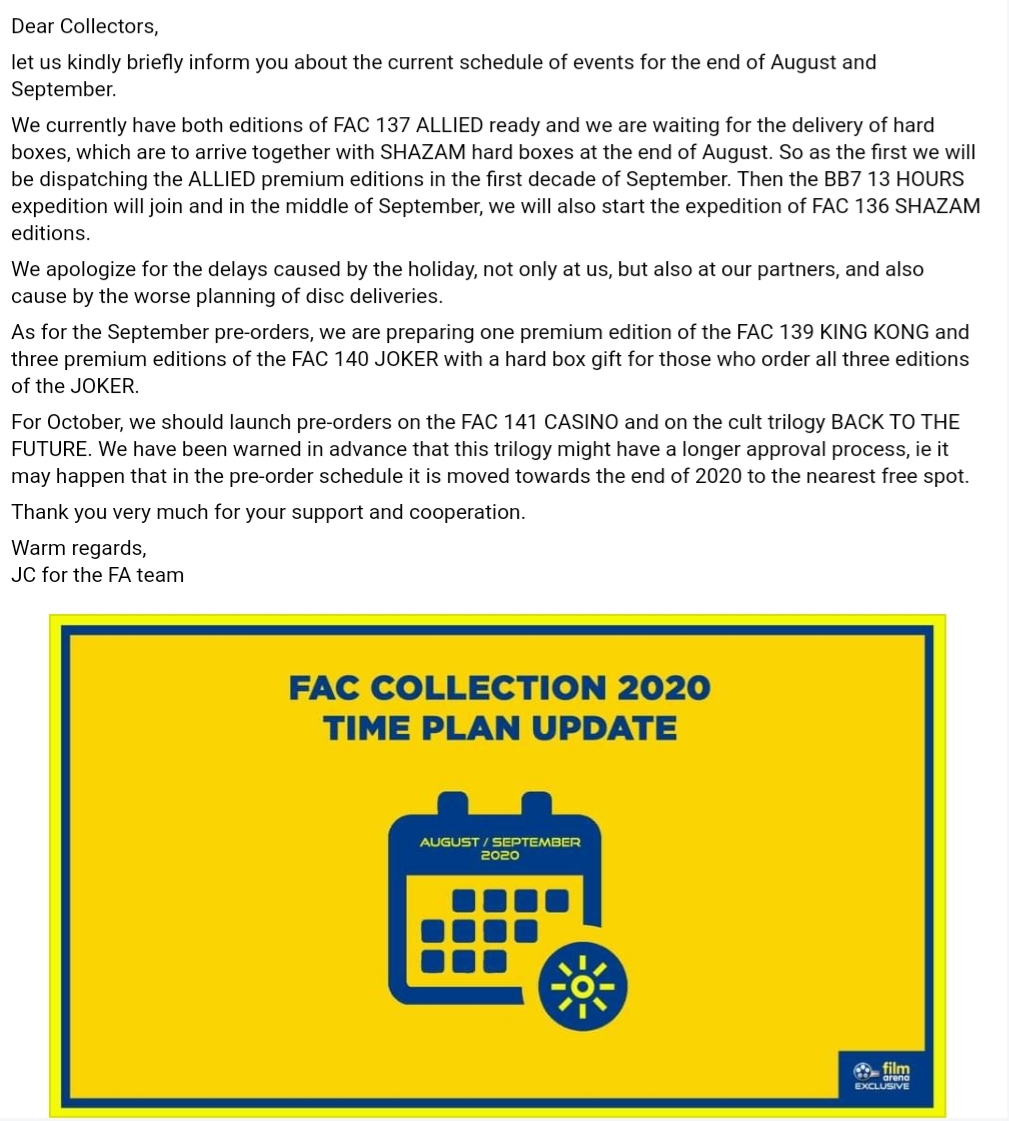 Dear Collectors,

let us kindly briefly inform you about the current schedule of events for the end of August and September.

We currently have both editions of FAC 137 ALLIED ready and we are waiting for the delivery of hard boxes, which are to arrive together with SHAZAM hard boxes at the end of August. So as the first we will be dispatching the ALLIED premium editions in the first decade of September. Then the BB7 13 HOURS expedition will join and in the middle of September, we will also start the expedition of FAC 136 SHAZAM editions.

We apologize for the delays caused by the holiday, not only at us, but also at our partners, and also cause by the worse planning of disc deliveries.

As for the September pre-orders, we are preparing one premium edition of the FAC 139 KING KONG and three premium editions of the FAC 140 JOKER with a hard box gift for those who order all three editions of the JOKER.

For October, we should launch pre-orders on the FAC 141 CASINO and on the cult trilogy BACK TO THE FUTURE. We have been warned in advance that this trilogy might have a longer approval process, ie it may happen that in the pre-order schedule it is moved towards the end of 2020 to the nearest free spot.

Thank you very much for your support and cooperation.

Warm regards,
JC for the FA team

FAC COLLECTION 2020
TIME PLAN UPDATE

AUGUST / SEPTEMBER
2020

film arena
EXCLUSIVE